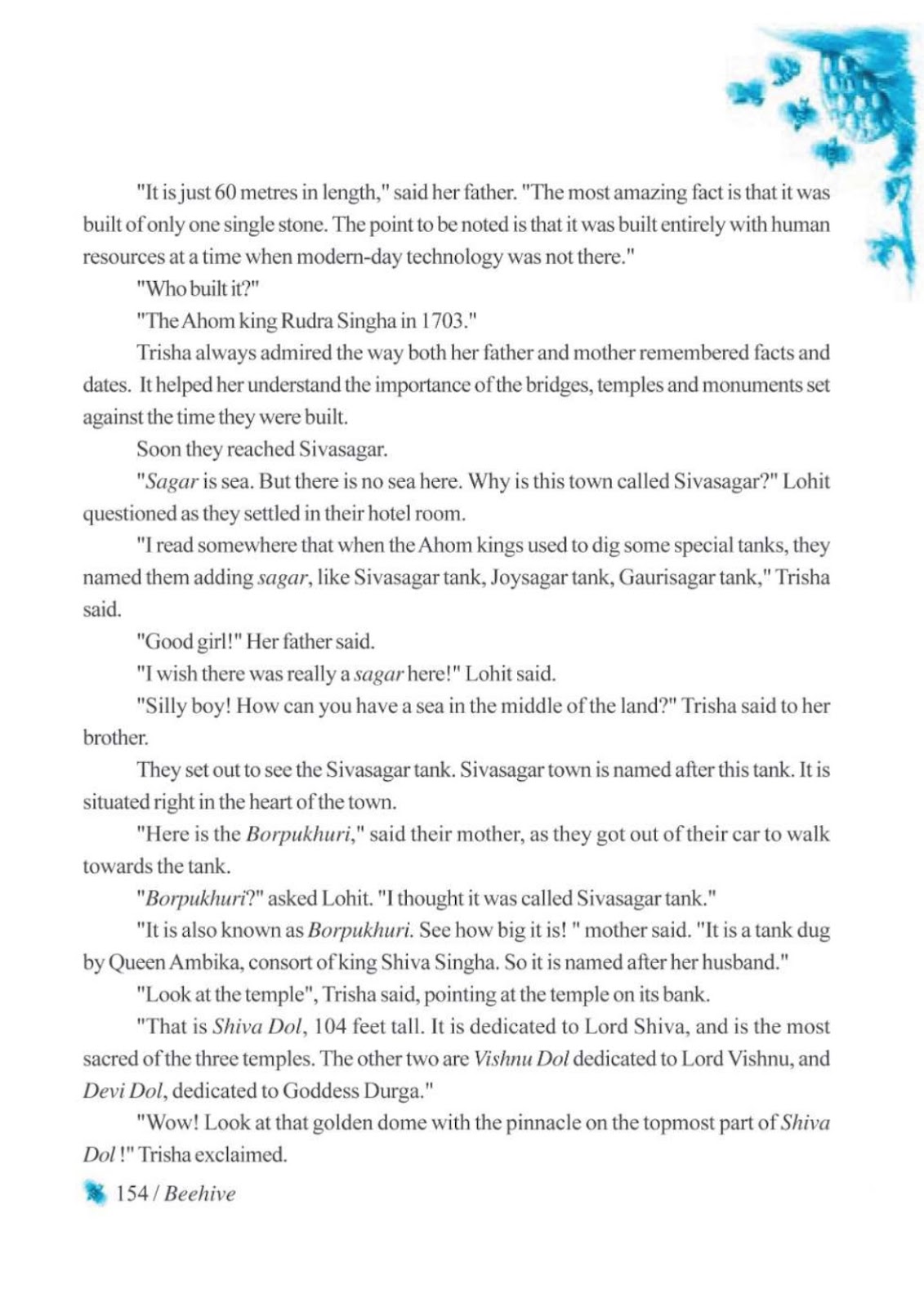 "It is just 60 metres in length," said her father. "The most amazing fact is that it was built of only one single stone. The point to be noted is that it was built entirely with human resources at a time when modern-day technology was not there."

"Who built it?"

"The Ahom king Rudra Singha in 1703."

Trisha always admired the way both her father and mother remembered facts and dates. It helped her understand the importance of the bridges, temples and monuments set against the time they were built.

Soon they reached Sivasagar.

"Sagar is sea. But there is no sea here. Why is this town called Sivasagar?" Lohit questioned as they settled in their hotel room.

"I read somewhere that when the Ahom kings used to dig some special tanks, they named them adding sagar, like Sivasagar tank, Joysagar tank, Gaurisagar tank," Trisha said.

"Good girl!" Her father said.

"I wish there was really a sagar here!" Lohit said.

"Silly boy! How can you have a sea in the middle of the land?" Trisha said to her brother.

They set out to see the Sivasagar tank. Sivasagar town is named after this tank. It is situated right in the heart of the town.

"Here is the Borpukhuri," said their mother, as they got out of their car to walk towards the tank.

"Borpukhuri?" asked Lohit. "I thought it was called Sivasagar tank."

"It is also known as Borpukhuri. See how big it is! " mother said. "It is a tank dug by Queen Ambika, consort of king Shiva Singha. So it is named after her husband."

"Look at the temple", Trisha said, pointing at the temple on its bank.

"That is Shiva Dol, 104 feet tall. It is dedicated to Lord Shiva, and is the most sacred of the three temples. The other two are Vishnu Dol dedicated to Lord Vishnu, and Devi Dol, dedicated to Goddess Durga."

"Wow! Look at that golden dome with the pinnacle on the topmost part of Shiva Dol !" Trisha exclaimed.

154 / Beehive